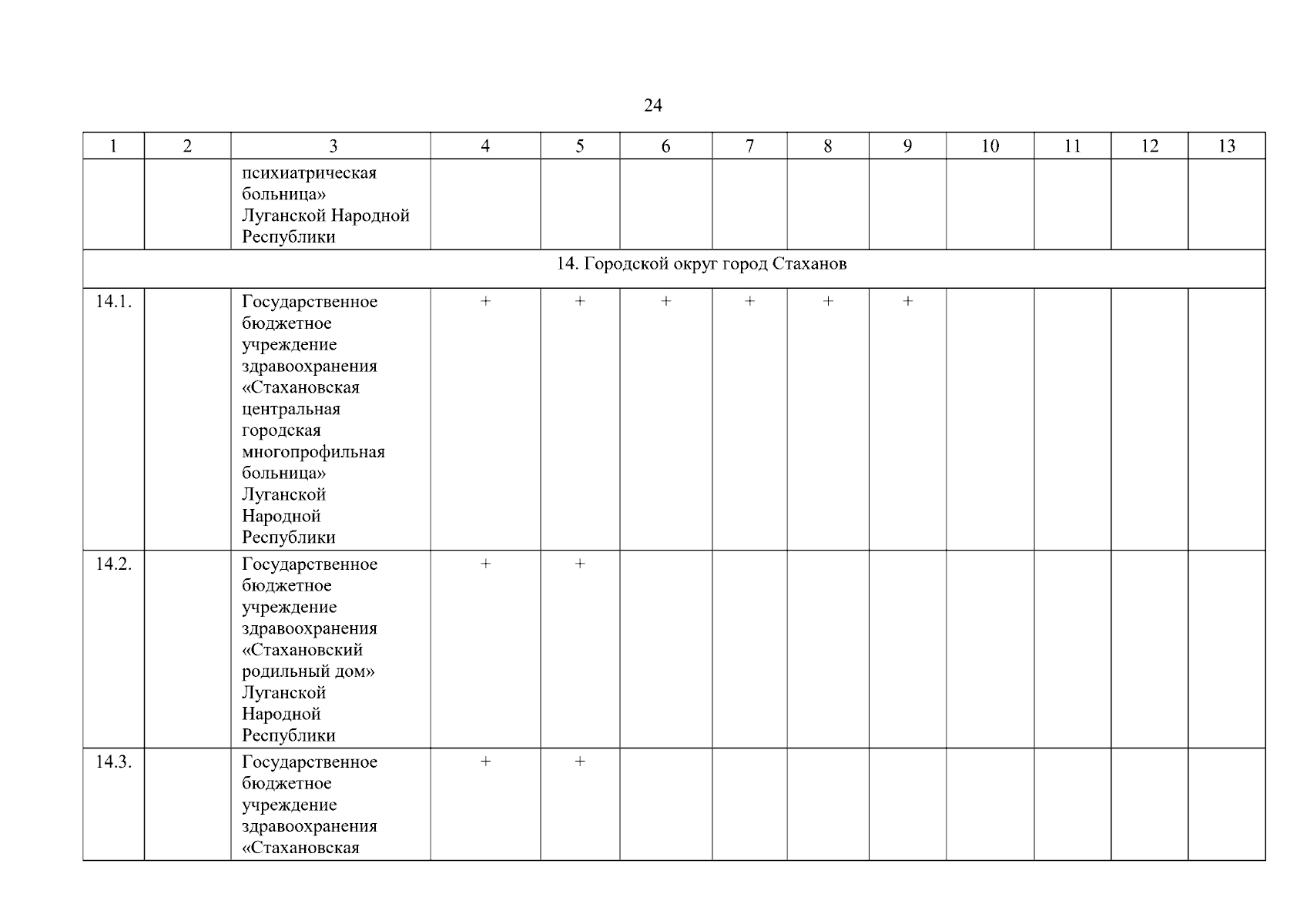 24

| 1 | 2 | 3 | 4 | 5 | 6 | 7 | 8 | 9 | 10 | 11 | 12 | 13 |
|---|---|---|---|---|---|---|---|---|---|---|---|---|
| | | психиатрическая больница» Луганской Народной Республики | | | | | | | | | | |
| 14. Городской округ город Стаханов | | | | | | | | | | | | |
| 14.1. | | Государственное бюджетное учреждение здравоохранения «Стахановская центральная городская многопрофильная больница» Луганской Народной Республики | + | + | + | + | + | + | | | | |
| 14.2. | | Государственное бюджетное учреждение здравоохранения «Стахановский родильный дом» Луганской Народной Республики | + | + | | | | | | | | |
| 14.3. | | Государственное бюджетное учреждение здравоохранения «Стахановская | + | + | | | | | | | | |